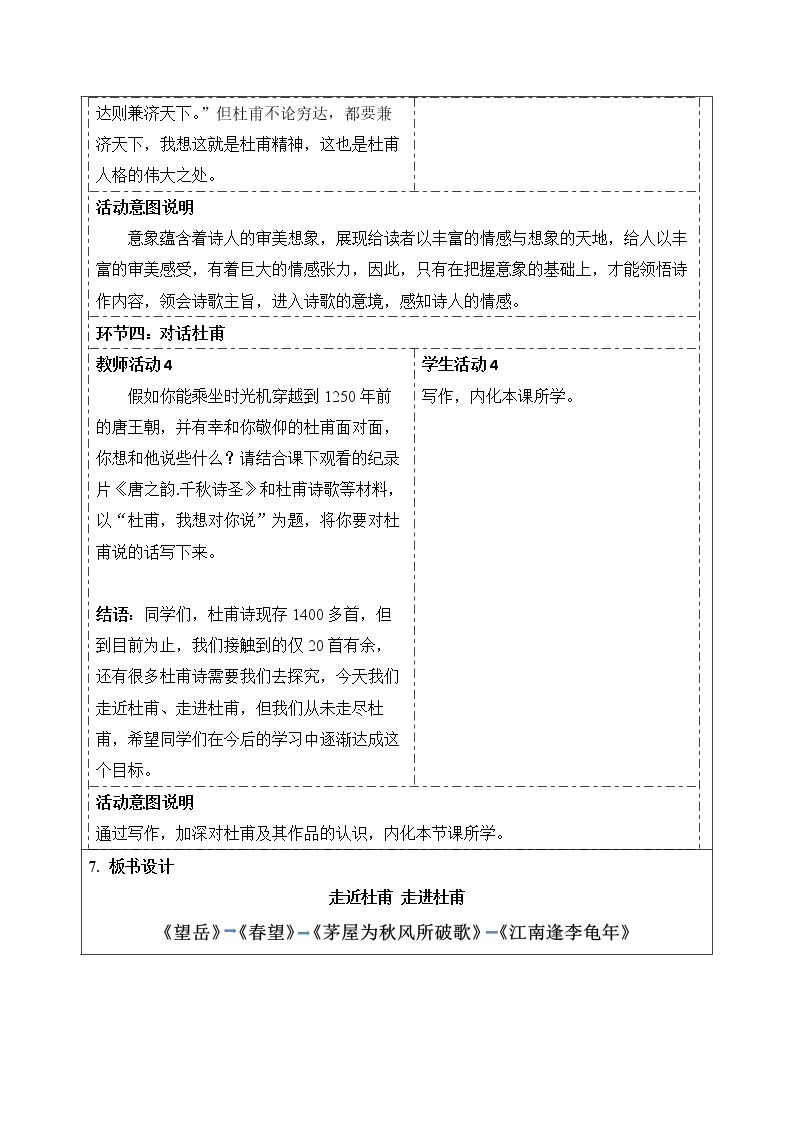 达则兼济天下。”但杜甫不论穷达，都要兼济天下，我想这就是杜甫精神，这也是杜甫人格的伟大之处。

活动意图说明

意象蕴含着诗人的审美想象，展现给读者以丰富的情感与想象的天地，给人以丰富的审美感受，有着巨大的情感张力，因此，只有在把握意象的基础上，才能领悟诗作内容，领会诗歌主旨，进入诗歌的意境，感知诗人的情感。

环节四：对话杜甫

教师活动4

假如你能乘坐时光机穿越到1250年前的唐王朝，并有幸和你敬仰的杜甫面对面，你想和他说些什么？请结合课下观看的纪录片《唐之韵.千秋诗圣》和杜甫诗歌等材料，以“杜甫，我想对你说”为题，将你要对杜甫说的话写下来。

结语：同学们，杜甫诗现存1400多首，但到目前为止，我们接触到的仅20首有余，还有很多杜甫诗需要我们去探究，今天我们走近杜甫、走进杜甫，但我们从未走尽杜甫，希望同学们在今后的学习中逐渐达成这个目标。

学生活动4

写作，内化本课所学。

活动意图说明

通过写作，加深对杜甫及其作品的认识，内化本节课所学。

7. 板书设计

走近杜甫 走进杜甫

《望岳》→《春望》→《茅屋为秋风所破歌》→《江南逢李龟年》